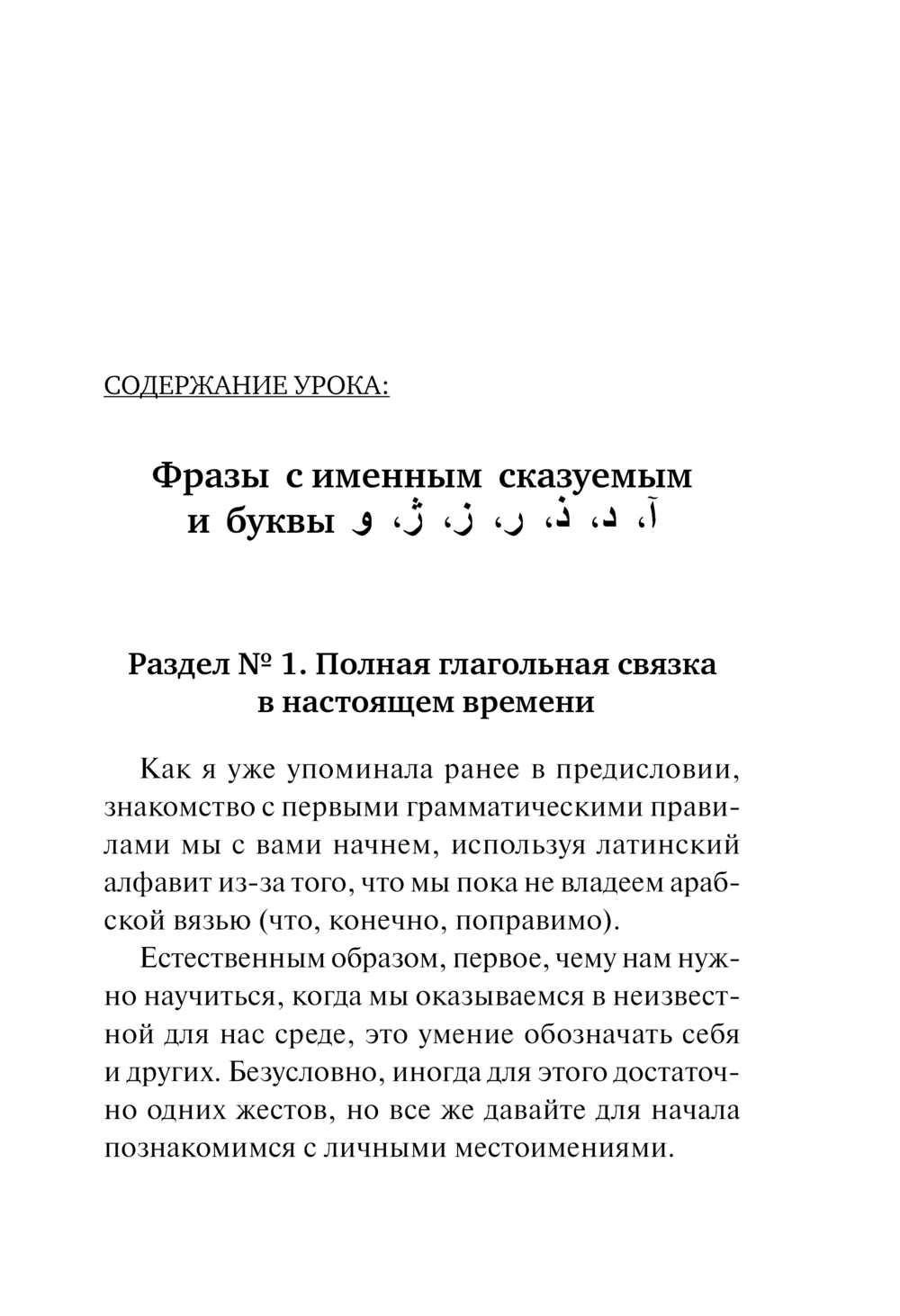 СОДЕРЖАНИЕ УРОКА:

Фразы с именным сказуемым
и буквы آ، د، ذ، ر، ز، ژ، و

Раздел № 1. Полная глагольная связка
в настоящем времени

Как я уже упоминала ранее в предисловии, знакомство с первыми грамматическими правилами мы с вами начнем, используя латинский алфавит из-за того, что мы пока не владеем арабской вязью (что, конечно, поправимо).

Естественным образом, первое, чему нам нужно научиться, когда мы оказываемся в неизвестной для нас среде, это умение обозначать себя и других. Безусловно, иногда для этого достаточно одних жестов, но все же давайте для начала познакомимся с личными местоимениями.